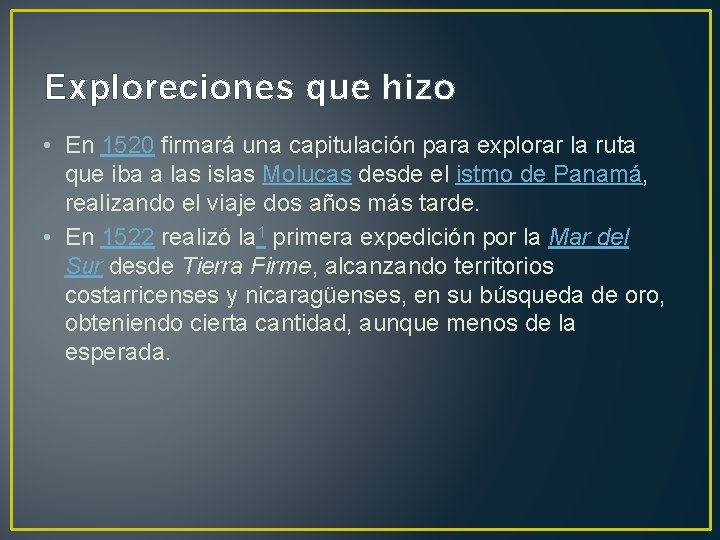 Exploreciones que hizo

• En 1520 firmará una capitulación para explorar la ruta que iba a las islas Molucas desde el istmo de Panamá, realizando el viaje dos años más tarde.
• En 1522 realizó la$^1$ primera expedición por la Mar del Sur desde Tierra Firme, alcanzando territorios costarricenses y nicaragüenses, en su búsqueda de oro, obteniendo cierta cantidad, aunque menos de la esperada.